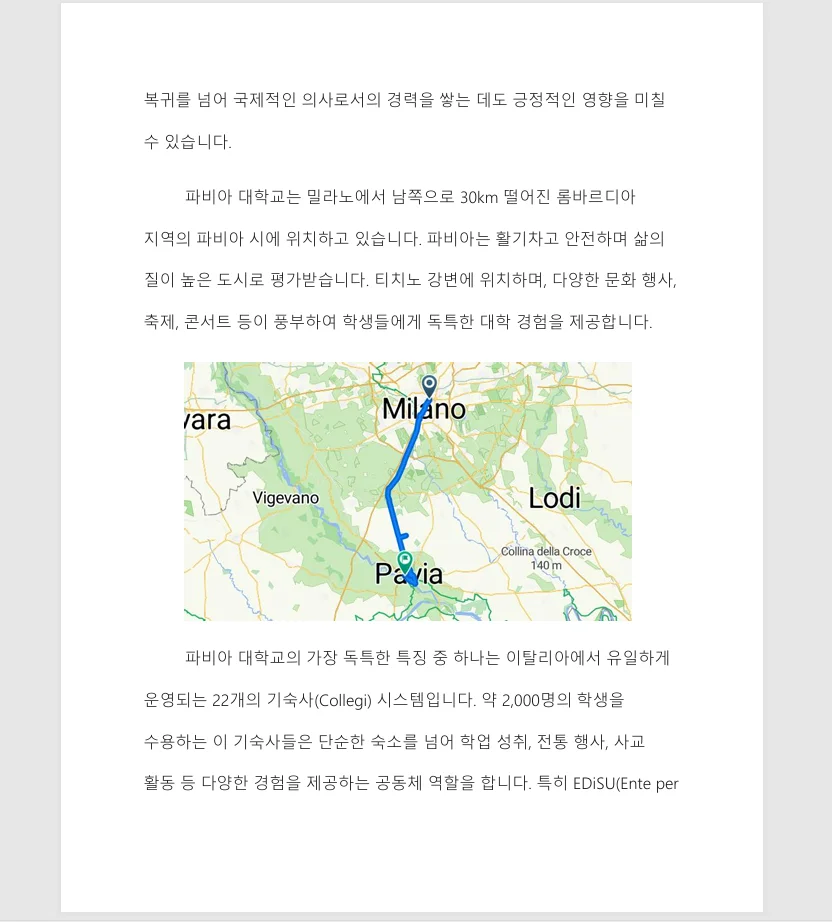 복귀를 넘어 국제적인 의사로서의 경력을 쌓는 데도 긍정적인 영향을 미칠 수 있습니다.

파비아 대학교는 밀라노에서 남쪽으로 30km 떨어진 롬바르디아 지역의 파비아 시에 위치하고 있습니다. 파비아는 활기차고 안전하며 삶의 질이 높은 도시로 평가받습니다. 티치노 강변에 위치하며, 다양한 문화 행사, 축제, 콘서트 등이 풍부하여 학생들에게 독특한 대학 경험을 제공합니다.

vara
Milano
Vigevano
Lodi
Collina della Croce
140 m
Pavia

파비아 대학교의 가장 독특한 특징 중 하나는 이탈리아에서 유일하게 운영되는 22개의 기숙사(Collegi) 시스템입니다. 약 2,000명의 학생을 수용하는 이 기숙사들은 단순한 숙소를 넘어 학업 성취, 전통 행사, 사교 활동 등 다양한 경험을 제공하는 공동체 역할을 합니다. 특히 EDiSU(Ente per